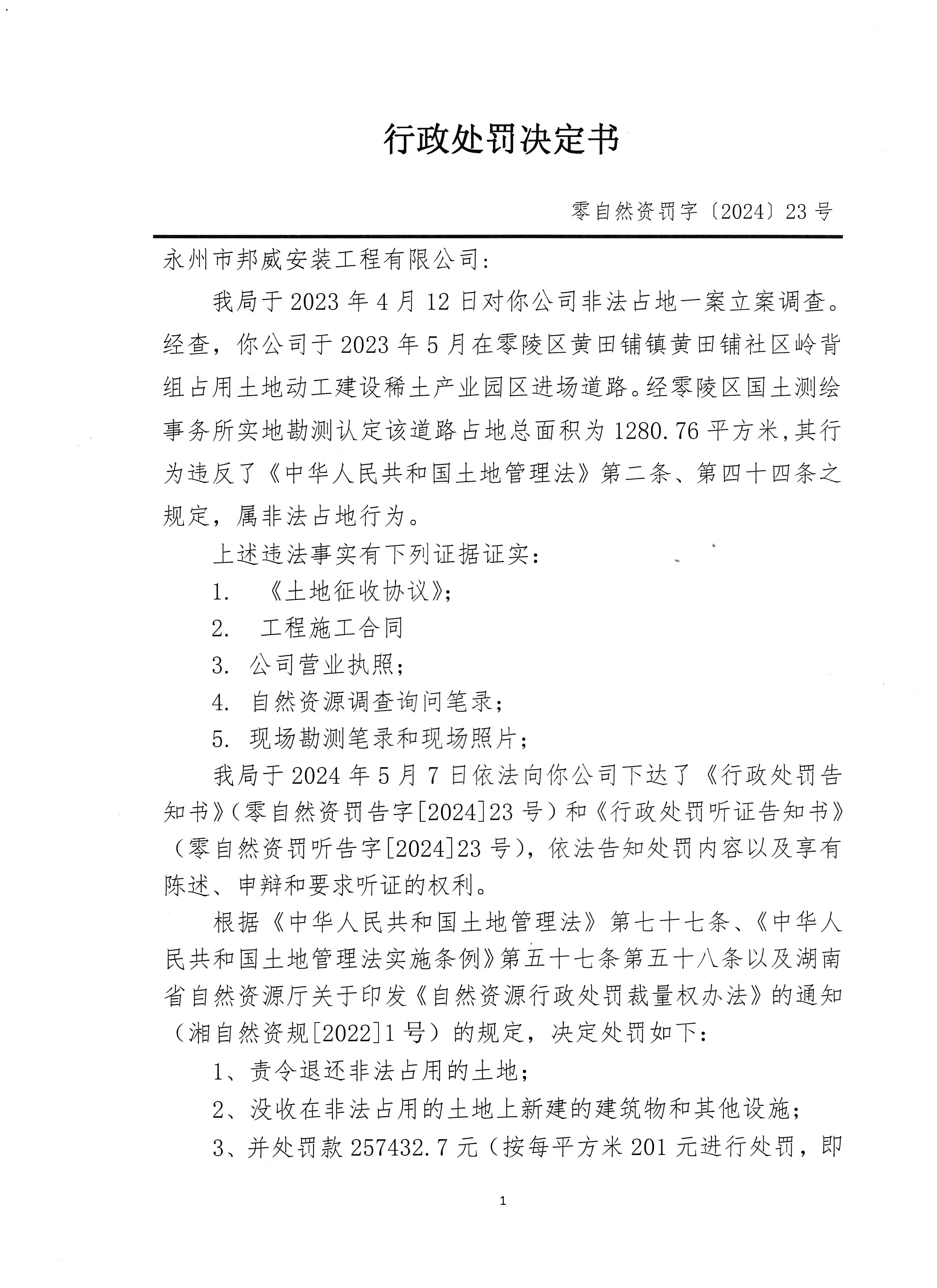 行政处罚决定书

零自然资罚字〔2024〕23号

永州市邦威安装工程有限公司：

我局于2023年4月12日对你公司非法占地一案立案调查。经查，你公司于2023年5月在零陵区黄田铺镇黄田铺社区岭背组占用土地动工建设稀土产业园区进场道路。经零陵区国土测绘事务所实地勘测认定该道路占地总面积为1280.76平方米，其行为违反了《中华人民共和国土地管理法》第二条、第四十四条之规定，属非法占地行为。

上述违法事实有下列证据证实：

1. 《土地征收协议》；

2. 工程施工合同

3. 公司营业执照；

4. 自然资源调查询问笔录；

5. 现场勘测笔录和现场照片；

我局于2024年5月7日依法向你公司下达了《行政处罚告知书》（零自然资罚告字[2024]23号）和《行政处罚听证告知书》（零自然资罚听告字[2024]23号），依法告知处罚内容以及享有陈述、申辩和要求听证的权利。

根据《中华人民共和国土地管理法》第七十七条、《中华人民共和国土地管理法实施条例》第五十七条第五十八条以及湖南省自然资源厅关于印发《自然资源行政处罚裁量权办法》的通知（湘自然资规[2022]1号）的规定，决定处罚如下：

1、责令退还非法占用的土地；

2、没收在非法占用的土地上新建的建筑物和其他设施；

3、并处罚款257432.7元（按每平方米201元进行处罚，即

1